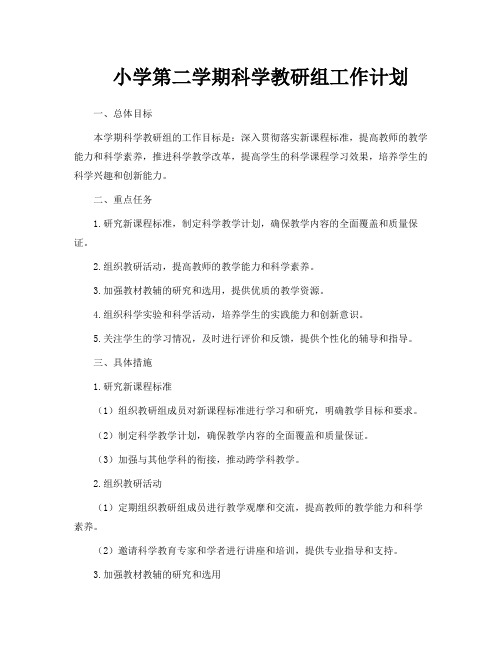 小学第二学期科学教研组工作计划

一、总体目标

本学期科学教研组的工作目标是：深入贯彻落实新课程标准，提高教师的教学能力和科学素养，推进科学教学改革，提高学生的科学课程学习效果，培养学生的科学兴趣和创新能力。

二、重点任务

1.研究新课程标准，制定科学教学计划，确保教学内容的全面覆盖和质量保证。

2.组织教研活动，提高教师的教学能力和科学素养。

3.加强教材教辅的研究和选用，提供优质的教学资源。

4.组织科学实验和科学活动，培养学生的实践能力和创新意识。

5.关注学生的学习情况，及时进行评价和反馈，提供个性化的辅导和指导。

三、具体措施

1.研究新课程标准

（1）组织教研组成员对新课程标准进行学习和研究，明确教学目标和要求。

（2）制定科学教学计划，确保教学内容的全面覆盖和质量保证。

（3）加强与其他学科的衔接，推动跨学科教学。

2.组织教研活动

（1）定期组织教研组成员进行教学观摩和交流，提高教师的教学能力和科学素养。

（2）邀请科学教育专家和学者进行讲座和培训，提供专业指导和支持。

3.加强教材教辅的研究和选用